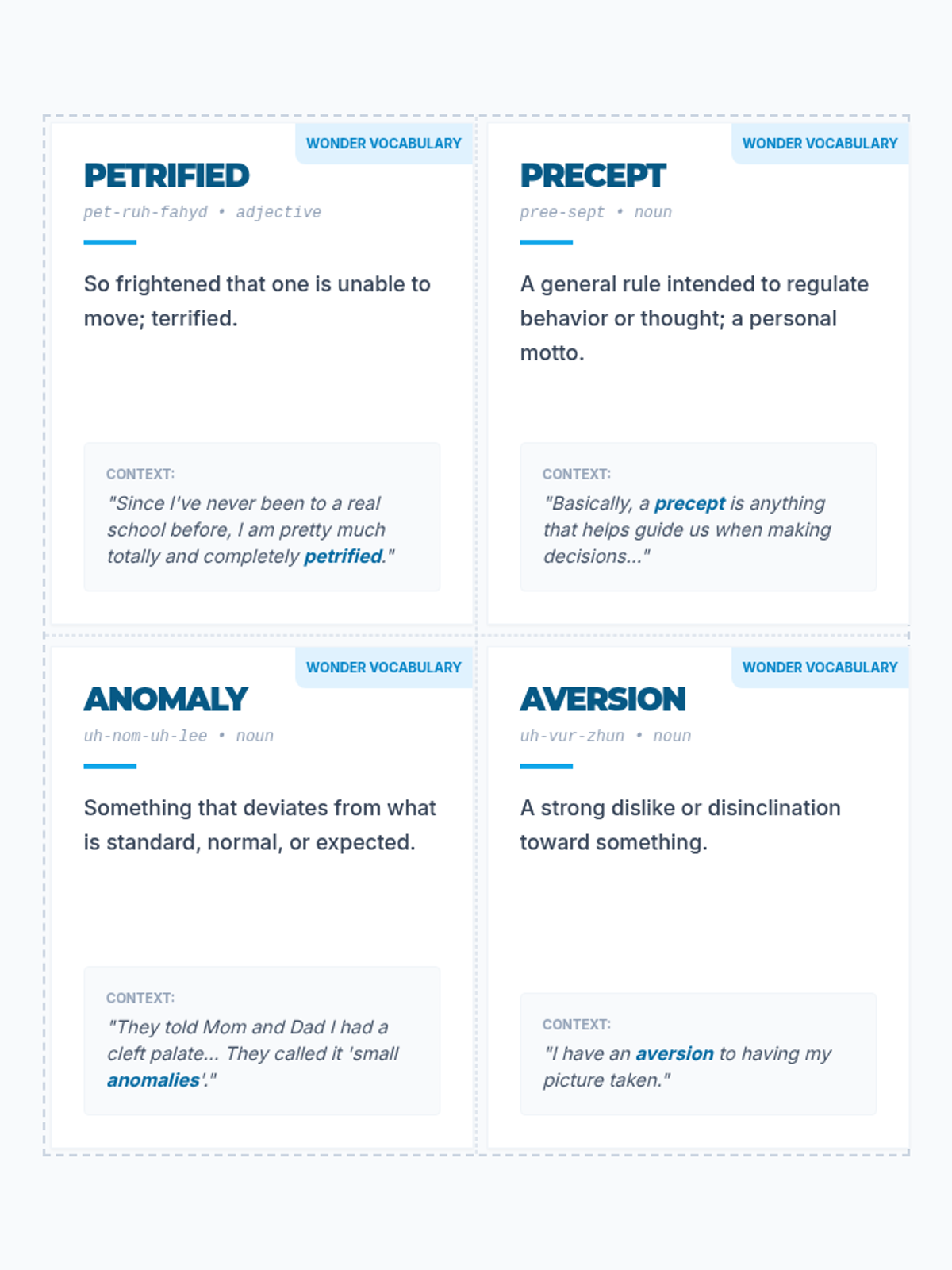 WONDER VOCABULARY

PETRIFIED

pet-ruh-fahyd • adjective

So frightened that one is unable to move; terrified.

CONTEXT:

"Since I've never been to a real school before, I am pretty much totally and completely petrified."

WONDER VOCABULARY

PRECEPT

pree-sept • noun

A general rule intended to regulate behavior or thought; a personal motto.

CONTEXT:

"Basically, a precept is anything that helps guide us when making decisions..."

WONDER VOCABULARY

ANOMALY

uh-nom-uh-lee • noun

Something that deviates from what is standard, normal, or expected.

CONTEXT:

"They told Mom and Dad I had a cleft palate... They called it 'small anomalies'."

WONDER VOCABULARY

AVERSION

uh-vur-zhun • noun

A strong dislike or disinclination toward something.

CONTEXT:

"I have an aversion to having my picture taken."